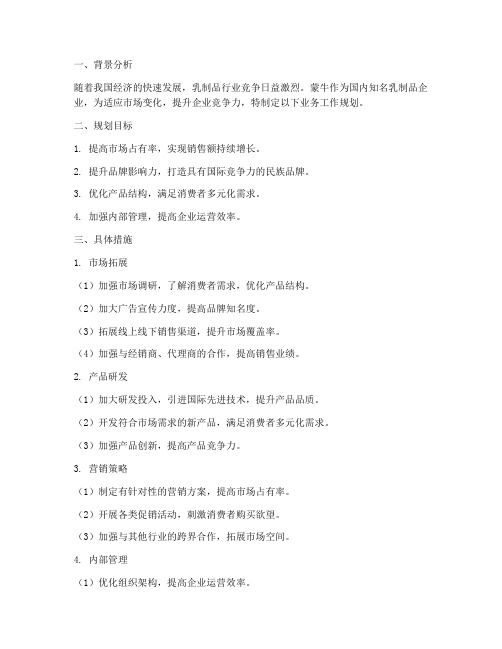 一、背景分析

随着我国经济的快速发展，乳制品行业竞争日益激烈。蒙牛作为国内知名乳制品企业，为适应市场变化，提升企业竞争力，特制定以下业务工作规划。

二、规划目标

1. 提高市场占有率，实现销售额持续增长。

2. 提升品牌影响力，打造具有国际竞争力的民族品牌。

3. 优化产品结构，满足消费者多元化需求。

4. 加强内部管理，提高企业运营效率。

三、具体措施

1. 市场拓展

（1）加强市场调研，了解消费者需求，优化产品结构。

（2）加大广告宣传力度，提高品牌知名度。

（3）拓展线上线下销售渠道，提升市场覆盖率。

（4）加强与经销商、代理商的合作，提高销售业绩。

2. 产品研发

（1）加大研发投入，引进国际先进技术，提升产品品质。

（2）开发符合市场需求的新产品，满足消费者多元化需求。

（3）加强产品创新，提高产品竞争力。

3. 营销策略

（1）制定有针对性的营销方案，提高市场占有率。

（2）开展各类促销活动，刺激消费者购买欲望。

（3）加强与其他行业的跨界合作，拓展市场空间。

4. 内部管理

（1）优化组织架构，提高企业运营效率。